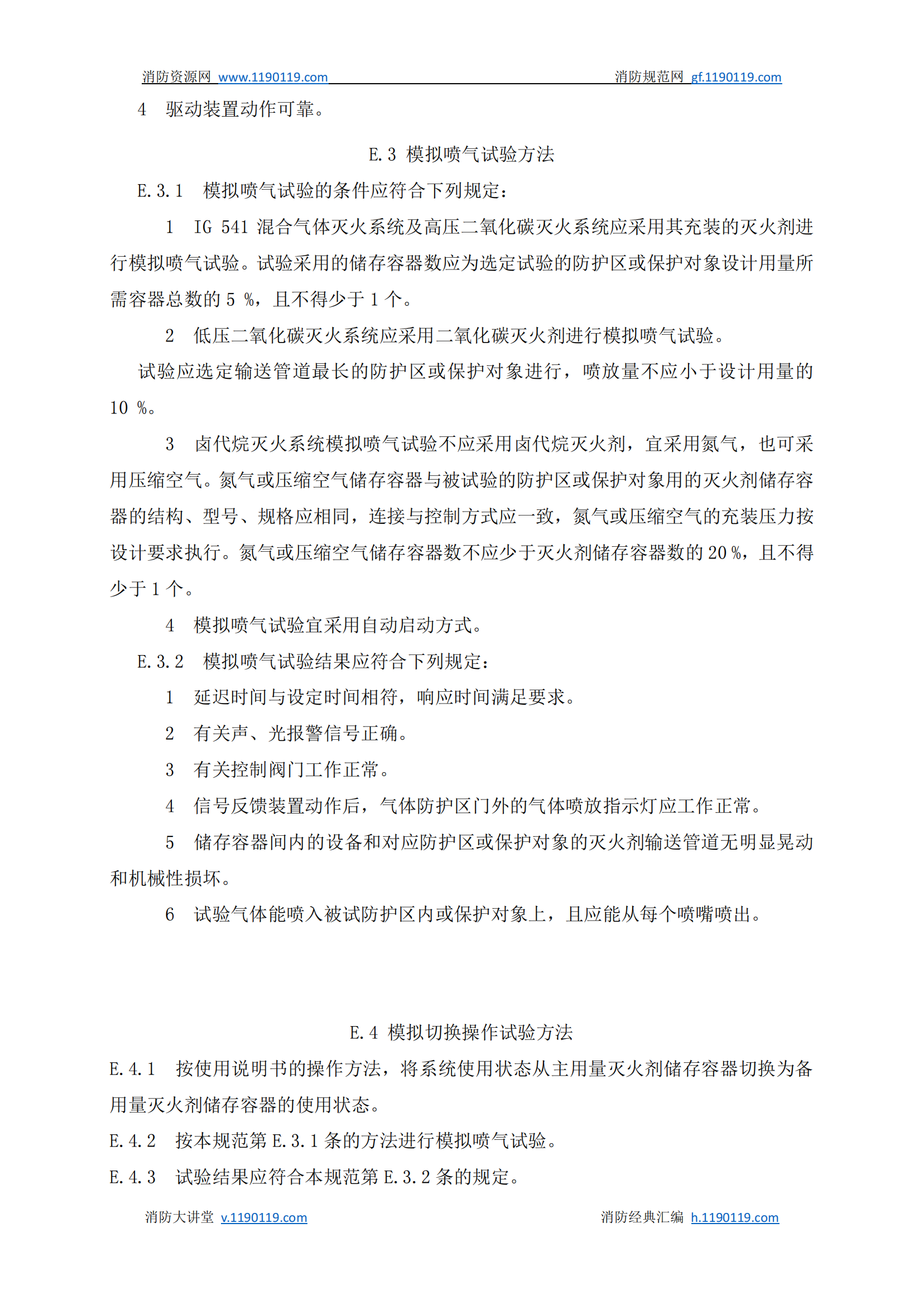 消防资源网 www.1190119.com 消防规范网 gf.1190119.com

4 驱动装置动作可靠。

E.3 模拟喷气试验方法

E.3.1 模拟喷气试验的条件应符合下列规定：

1 IG 541 混合气体灭火系统及高压二氧化碳灭火系统应采用其充装的灭火剂进行模拟喷气试验。试验采用的储存容器数应为选定试验的防护区或保护对象设计用量所需容器总数的 5 %，且不得少于 1 个。

2 低压二氧化碳灭火系统应采用二氧化碳灭火剂进行模拟喷气试验。

试验应选定输送管道最长的防护区或保护对象进行，喷放量不应小于设计用量的 10 %。

3 卤代烷灭火系统模拟喷气试验不应采用卤代烷灭火剂，宜采用氮气，也可采用压缩空气。氮气或压缩空气储存容器与被试验的防护区或保护对象用的灭火剂储存容器的结构、型号、规格应相同，连接与控制方式应一致，氮气或压缩空气的充装压力按设计要求执行。氮气或压缩空气储存容器数不应少于灭火剂储存容器数的 20 %，且不得少于 1 个。

4 模拟喷气试验宜采用自动启动方式。

E.3.2 模拟喷气试验结果应符合下列规定：

1 延迟时间与设定时间相符，响应时间满足要求。

2 有关声、光报警信号正确。

3 有关控制阀门工作正常。

4 信号反馈装置动作后，气体防护区门外的气体喷放指示灯应工作正常。

5 储存容器间内的设备和对应防护区或保护对象的灭火剂输送管道无明显晃动和机械性损坏。

6 试验气体能喷入被试防护区内或保护对象上，且应能从每个喷嘴喷出。

E.4 模拟切换操作试验方法

E.4.1 按使用说明书的操作方法，将系统使用状态从主用量灭火剂储存容器切换为备用量灭火剂储存容器的使用状态。

E.4.2 按本规范第 E.3.1 条的方法进行模拟喷气试验。

E.4.3 试验结果应符合本规范第 E.3.2 条的规定。

消防大讲堂 v.1190119.com 消防经典汇编 h.1190119.com